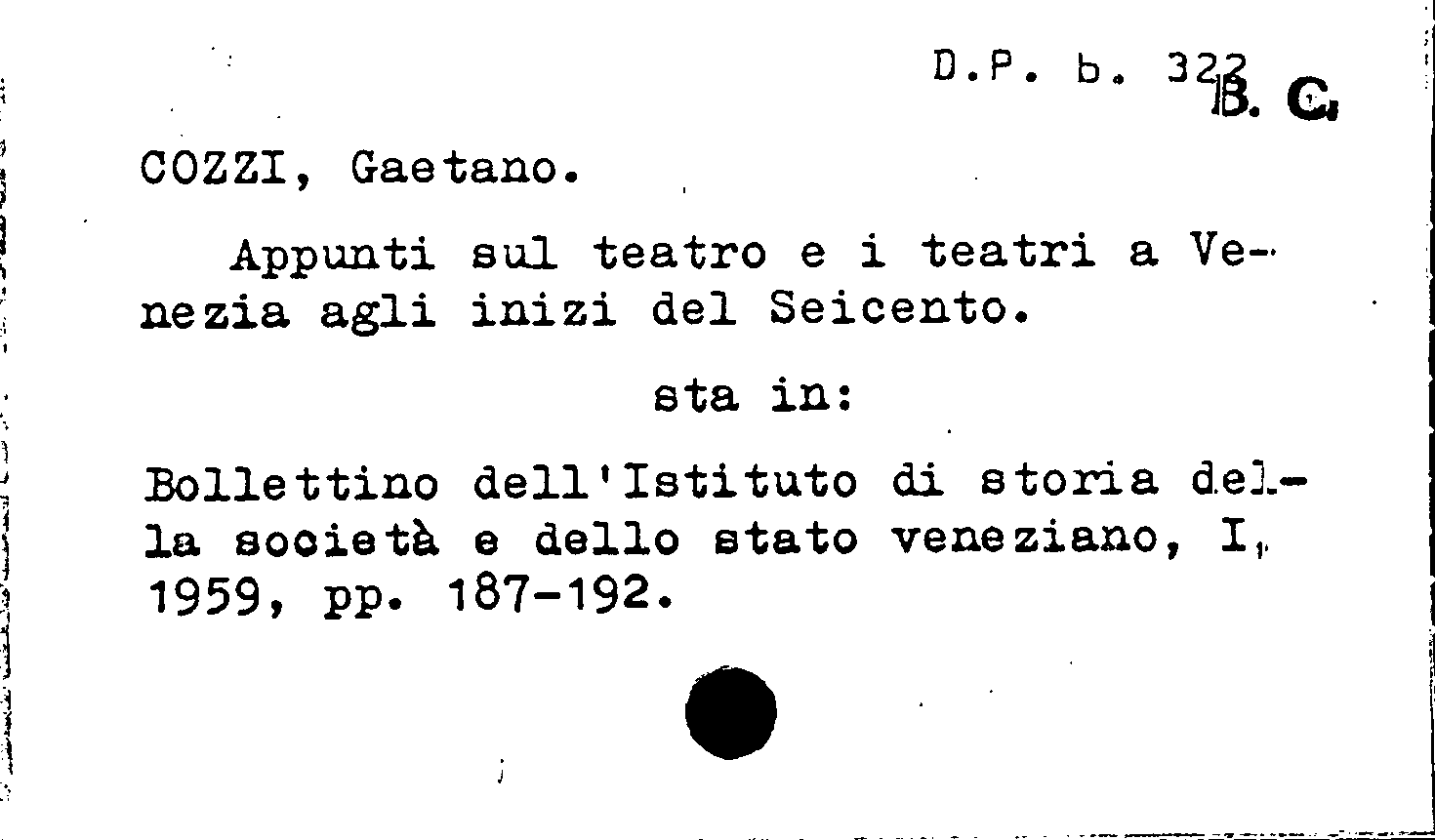 D.P. b. 322 B. C.

COZZI, Gaetano.

Appunti sul teatro e i teatri a Venezia agli inizi del Seicento.

sta in:

Bollettino dell'Istituto di storia della società e dello stato veneziano, I, 1959, pp. 187-192.